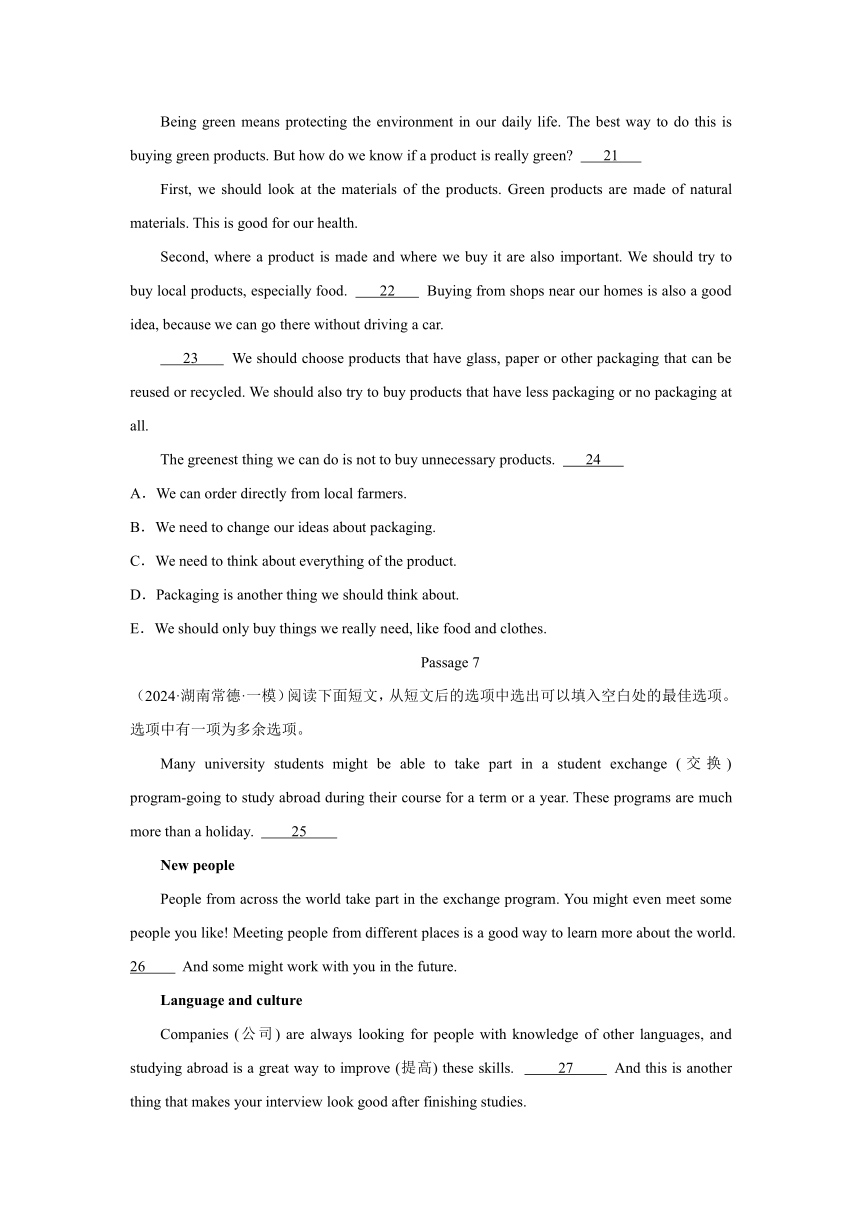 Being green means protecting the environment in our daily life. The best way to do this is buying green products. But how do we know if a product is really green? ___21___

First, we should look at the materials of the products. Green products are made of natural materials. This is good for our health.

Second, where a product is made and where we buy it are also important. We should try to buy local products, especially food. ___22___ Buying from shops near our homes is also a good idea, because we can go there without driving a car.

___23___ We should choose products that have glass, paper or other packaging that can be reused or recycled. We should also try to buy products that have less packaging or no packaging at all.

The greenest thing we can do is not to buy unnecessary products. ___24___

A．We can order directly from local farmers.

B．We need to change our ideas about packaging.

C．We need to think about everything of the product.

D．Packaging is another thing we should think about.

E．We should only buy things we really need, like food and clothes.

Passage 7

（2024·湖南常德·一模）阅读下面短文，从短文后的选项中选出可以填入空白处的最佳选项。选项中有一项为多余选项。

Many university students might be able to take part in a student exchange (交换) program-going to study abroad during their course for a term or a year. These programs are much more than a holiday. ___25___

New people

People from across the world take part in the exchange program. You might even meet some people you like! Meeting people from different places is a good way to learn more about the world. 26___ And some might work with you in the future.

Language and culture

Companies (公司) are always looking for people with knowledge of other languages, and studying abroad is a great way to improve (提高) these skills. ___27___ And this is another thing that makes your interview look good after finishing studies.